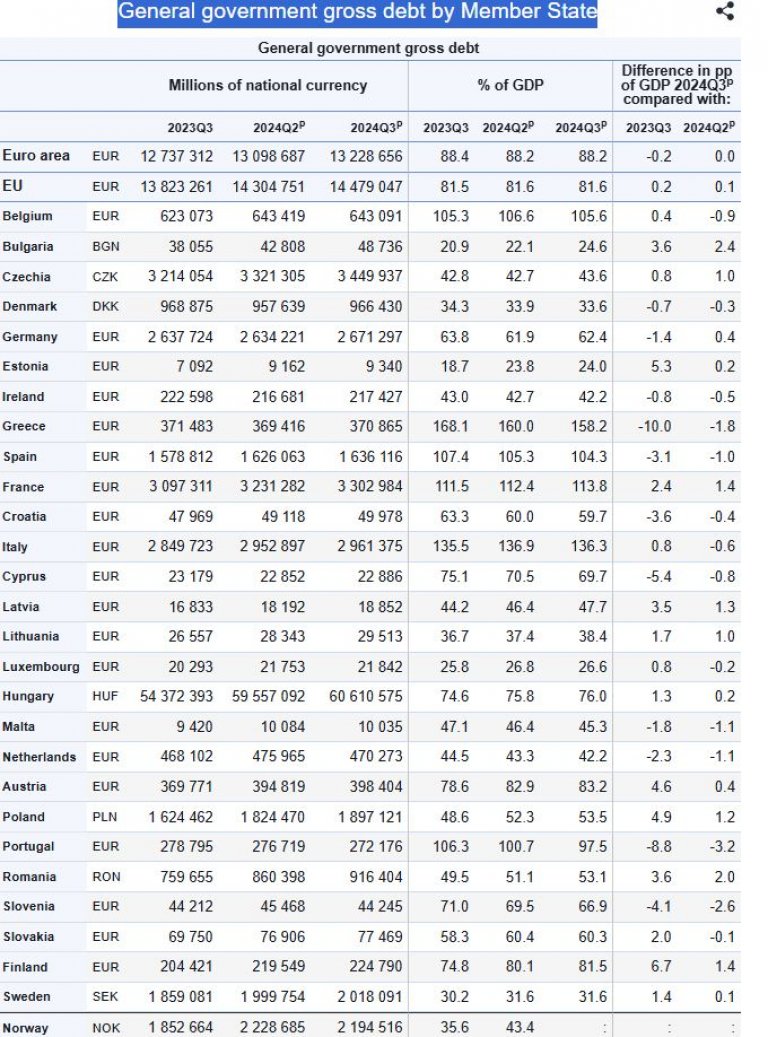 General government gross debt by Member State

General government gross debt

| | | Millions of national currency | | | % of GDP | | | Difference in pp of GDP 2024Q3$^p$ compared with: | |
|---|---|---|---|---|---|---|---|---|---|
| | | 2023Q3 | 2024Q2$^p$ | 2024Q3$^p$ | 2023Q3 | 2024Q2$^p$ | 2024Q3$^p$ | 2023Q3 | 2024Q2$^p$ |
| Euro area | EUR | 12 737 312 | 13 098 687 | 13 228 656 | 88.4 | 88.2 | 88.2 | -0.2 | 0.0 |
| EU | EUR | 13 823 261 | 14 304 751 | 14 479 047 | 81.5 | 81.6 | 81.6 | 0.2 | 0.1 |
| Belgium | EUR | 623 073 | 643 419 | 643 091 | 105.3 | 106.6 | 105.6 | 0.4 | -0.9 |
| Bulgaria | BGN | 38 055 | 42 808 | 48 736 | 20.9 | 22.1 | 24.6 | 3.6 | 2.4 |
| Czechia | CZK | 3 214 054 | 3 321 305 | 3 449 937 | 42.8 | 42.7 | 43.6 | 0.8 | 1.0 |
| Denmark | DKK | 968 875 | 957 639 | 966 430 | 34.3 | 33.9 | 33.6 | -0.7 | -0.3 |
| Germany | EUR | 2 637 724 | 2 634 221 | 2 671 297 | 63.8 | 61.9 | 62.4 | -1.4 | 0.4 |
| Estonia | EUR | 7 092 | 9 162 | 9 340 | 18.7 | 23.8 | 24.0 | 5.3 | 0.2 |
| Ireland | EUR | 222 598 | 216 681 | 217 427 | 43.0 | 42.7 | 42.2 | -0.8 | -0.5 |
| Greece | EUR | 371 483 | 369 416 | 370 865 | 168.1 | 160.0 | 158.2 | -10.0 | -1.8 |
| Spain | EUR | 1 578 812 | 1 626 063 | 1 636 116 | 107.4 | 105.3 | 104.3 | -3.1 | -1.0 |
| France | EUR | 3 097 311 | 3 231 282 | 3 302 984 | 111.5 | 112.4 | 113.8 | 2.4 | 1.4 |
| Croatia | EUR | 47 969 | 49 118 | 49 978 | 63.3 | 60.0 | 59.7 | -3.6 | -0.4 |
| Italy | EUR | 2 849 723 | 2 952 897 | 2 961 375 | 135.5 | 136.9 | 136.3 | 0.8 | -0.6 |
| Cyprus | EUR | 23 179 | 22 852 | 22 886 | 75.1 | 70.5 | 69.7 | -5.4 | -0.8 |
| Latvia | EUR | 16 833 | 18 192 | 18 852 | 44.2 | 46.4 | 47.7 | 3.5 | 1.3 |
| Lithuania | EUR | 26 557 | 28 343 | 29 513 | 36.7 | 37.4 | 38.4 | 1.7 | 1.0 |
| Luxembourg | EUR | 20 293 | 21 753 | 21 842 | 25.8 | 26.8 | 26.6 | 0.8 | -0.2 |
| Hungary | HUF | 54 372 393 | 59 557 092 | 60 610 575 | 74.6 | 75.8 | 76.0 | 1.3 | 0.2 |
| Malta | EUR | 9 420 | 10 084 | 10 035 | 47.1 | 46.4 | 45.3 | -1.8 | -1.1 |
| Netherlands | EUR | 468 102 | 475 965 | 470 273 | 44.5 | 43.3 | 42.2 | -2.3 | -1.1 |
| Austria | EUR | 369 771 | 394 819 | 398 404 | 78.6 | 82.9 | 83.2 | 4.6 | 0.4 |
| Poland | PLN | 1 624 462 | 1 824 470 | 1 897 121 | 48.6 | 52.3 | 53.5 | 4.9 | 1.2 |
| Portugal | EUR | 278 795 | 276 719 | 272 176 | 106.3 | 100.7 | 97.5 | -8.8 | -3.2 |
| Romania | RON | 759 655 | 860 398 | 916 404 | 49.5 | 51.1 | 53.1 | 3.6 | 2.0 |
| Slovenia | EUR | 44 212 | 45 468 | 44 245 | 71.0 | 69.5 | 66.9 | -4.1 | -2.6 |
| Slovakia | EUR | 69 750 | 76 906 | 77 469 | 58.3 | 60.4 | 60.3 | 2.0 | -0.1 |
| Finland | EUR | 204 421 | 219 549 | 224 790 | 74.8 | 80.1 | 81.5 | 6.7 | 1.4 |
| Sweden | SEK | 1 859 081 | 1 999 754 | 2 018 091 | 30.2 | 31.6 | 31.6 | 1.4 | 0.1 |
| Norway | NOK | 1 852 664 | 2 228 685 | 2 194 516 | 35.6 | 43.4 | : | : | : |